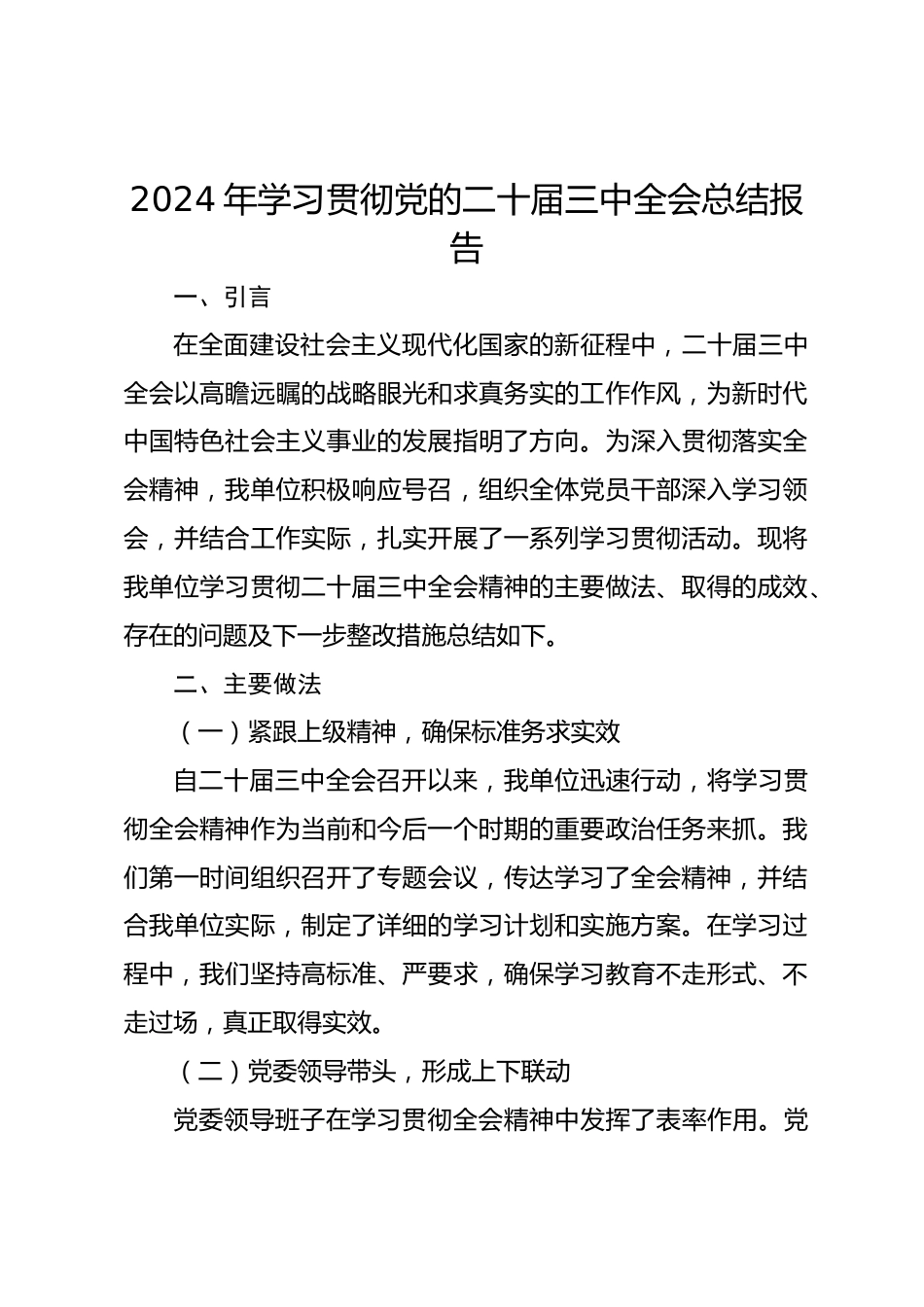 2024 年学习贯彻党的二十届三中全会总结报告

一、引言

在全面建设社会主义现代化国家的新征程中，二十届三中全会以高瞻远瞩的战略眼光和求真务实的工作作风，为新时代中国特色社会主义事业的发展指明了方向。为深入贯彻落实全会精神，我单位积极响应号召，组织全体党员干部深入学习领会，并结合工作实际，扎实开展了一系列学习贯彻活动。现将我单位学习贯彻二十届三中全会精神的主要做法、取得的成效、存在的问题及下一步整改措施总结如下。

二、主要做法

（一）紧跟上级精神，确保标准务求实效

自二十届三中全会召开以来，我单位迅速行动，将学习贯彻全会精神作为当前和今后一个时期的重要政治任务来抓。我们第一时间组织召开了专题会议，传达学习了全会精神，并结合我单位实际，制定了详细的学习计划和实施方案。在学习过程中，我们坚持高标准、严要求，确保学习教育不走形式、不走过场，真正取得实效。

（二）党委领导带头，形成上下联动

党委领导班子在学习贯彻全会精神中发挥了表率作用。党